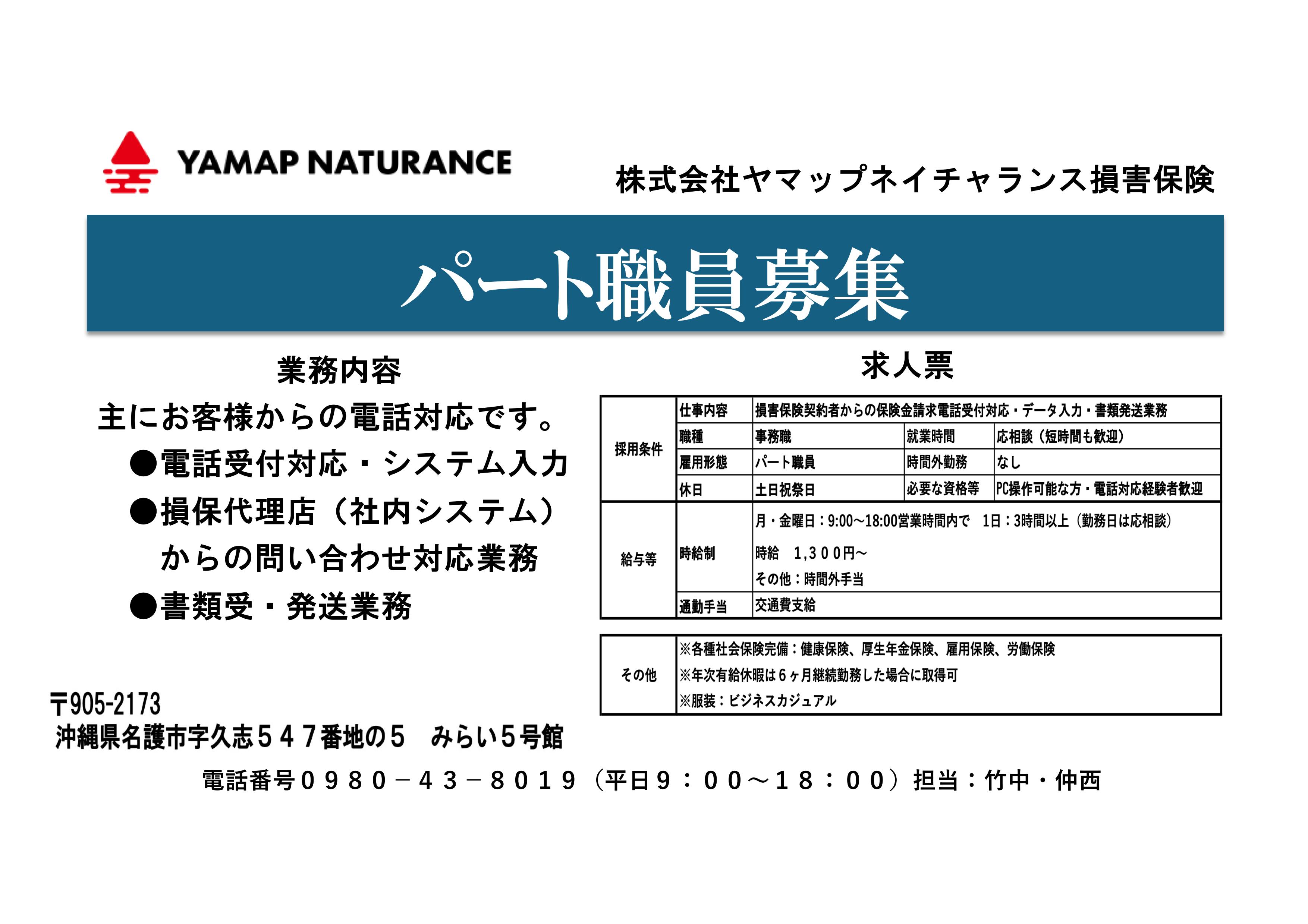 YAMAP NATURANCE

株式会社ヤマップネイチャランス損害保険

パート職員募集

業務内容

主にお客様からの電話対応です。

●電話受付対応・システム入力

●損保代理店（社内システム）からの問い合わせ対応業務

●書類受・発送業務

求人票

| 採用条件 | 仕事内容 | 損害保険契約者からの保険金請求電話受付対応・データ入力・書類発送業務 | | |
|---|---|---|---|---|
| | 職種 | 事務職 | 就業時間 | 応相談（短時間も歓迎） |
| | 雇用形態 | パート職員 | 時間外勤務 | なし |
| | 休日 | 土日祝祭日 | 必要な資格等 | PC操作可能な方・電話対応経験者歓迎 |
| 給与等 | 時給制 | 月・金曜日：9:00~18:00営業時間内で　1日：3時間以上（勤務日は応相談） 時給　1,３００円~ その他：時間外手当 | | |
| | 通勤手当 | 交通費支給 | | |

| その他 | ※各種社会保険完備：健康保険、厚生年金保険、雇用保険、労働保険 ※年次有給休暇は６ヶ月継続勤務した場合に取得可 ※服装：ビジネスカジュアル |
|---|---|

〒905-2173
沖縄県名護市字久志５４７番地の５　みらい５号館

電話番号０９８０－４３－８０１９（平日９：００～１８：００）担当：竹中・仲西